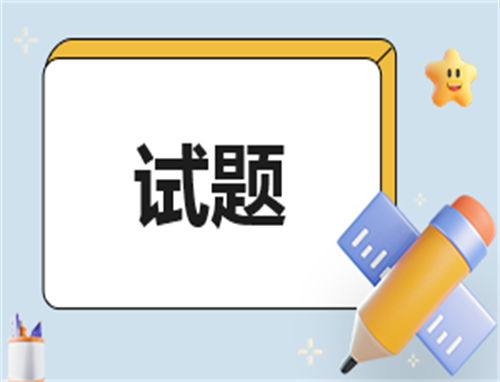 试题